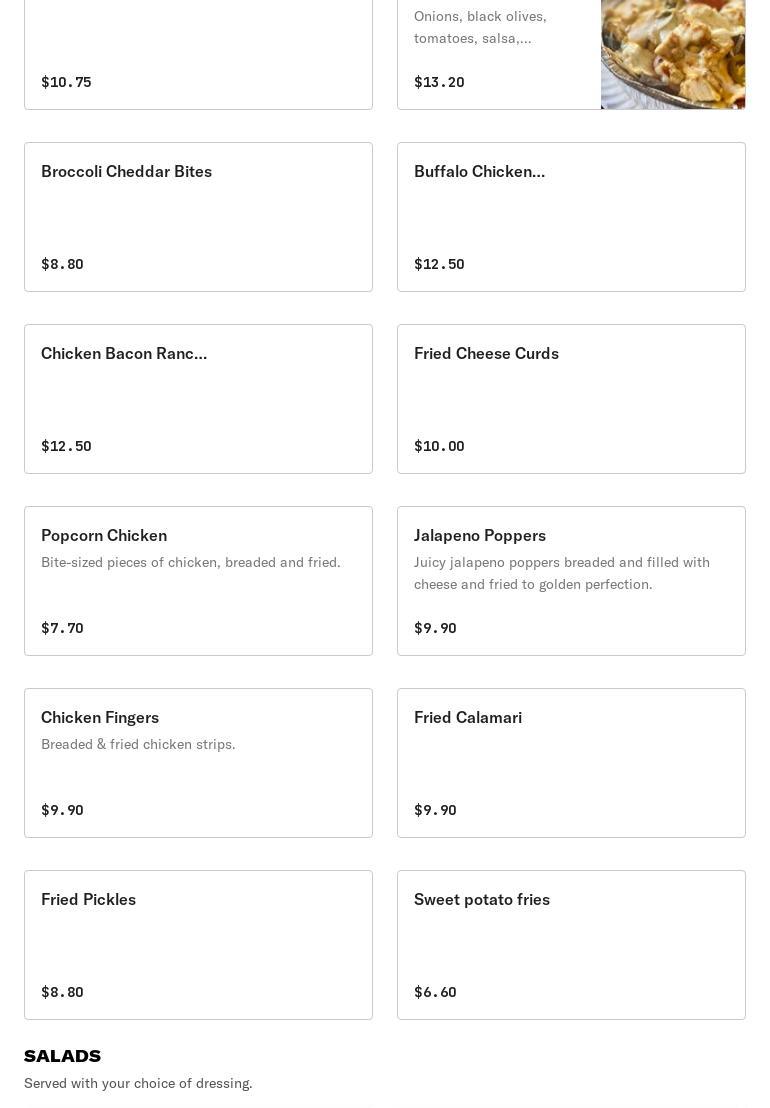 $10.75

Onions, black olives, tomatoes, salsa,...

$13.20

Broccoli Cheddar Bites

$8.80

Buffalo Chicken...

$12.50

Chicken Bacon Ranc...

$12.50

Fried Cheese Curds

$10.00

Popcorn Chicken

Bite-sized pieces of chicken, breaded and fried.

$7.70

Jalapeno Poppers

Juicy jalapeno poppers breaded and filled with cheese and fried to golden perfection.

$9.90

Chicken Fingers

Breaded & fried chicken strips.

$9.90

Fried Calamari

$9.90

Fried Pickles

$8.80

Sweet potato fries

$6.60

SALADS

Served with your choice of dressing.